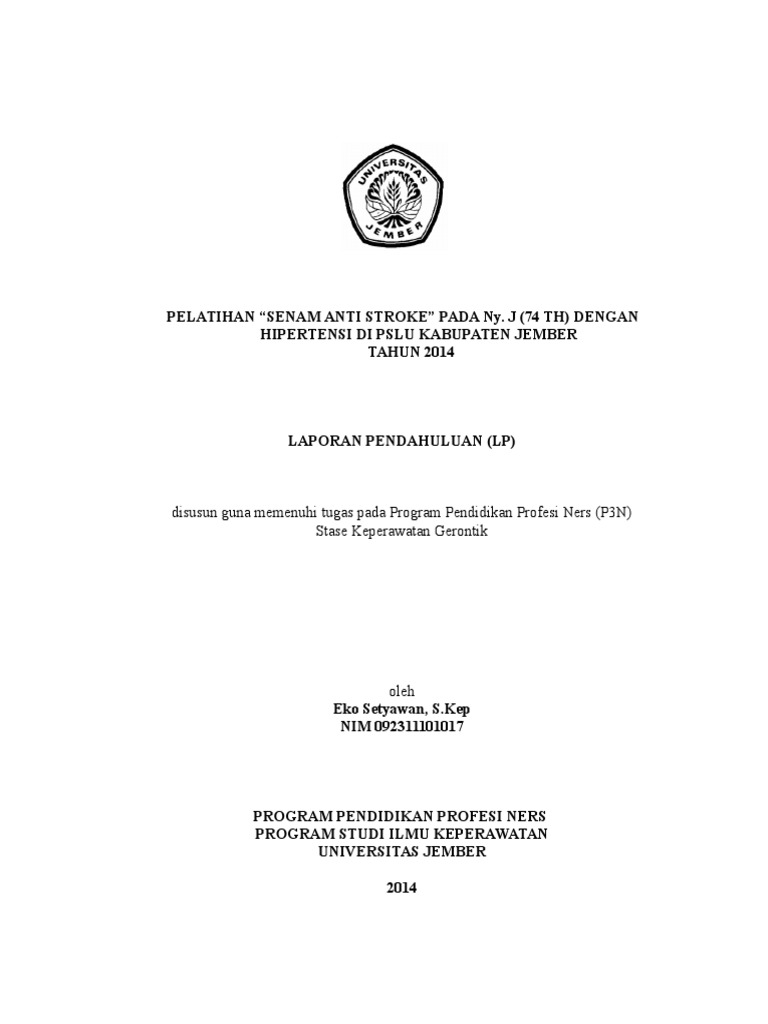 UNIVERSITAS JEMBER

PELATIHAN “SENAM ANTI STROKE” PADA Ny. J (74 TH) DENGAN HIPERTENSI DI PSLU KABUPATEN JEMBER TAHUN 2014

LAPORAN PENDAHULUAN (LP)

disusun guna memenuhi tugas pada Program Pendidikan Profesi Ners (P3N) Stase Keperawatan Gerontik

oleh
Eko Setyawan, S.Kep
NIM 092311101017

PROGRAM PENDIDIKAN PROFESI NERS
PROGRAM STUDI ILMU KEPERAWATAN
UNIVERSITAS JEMBER

2014